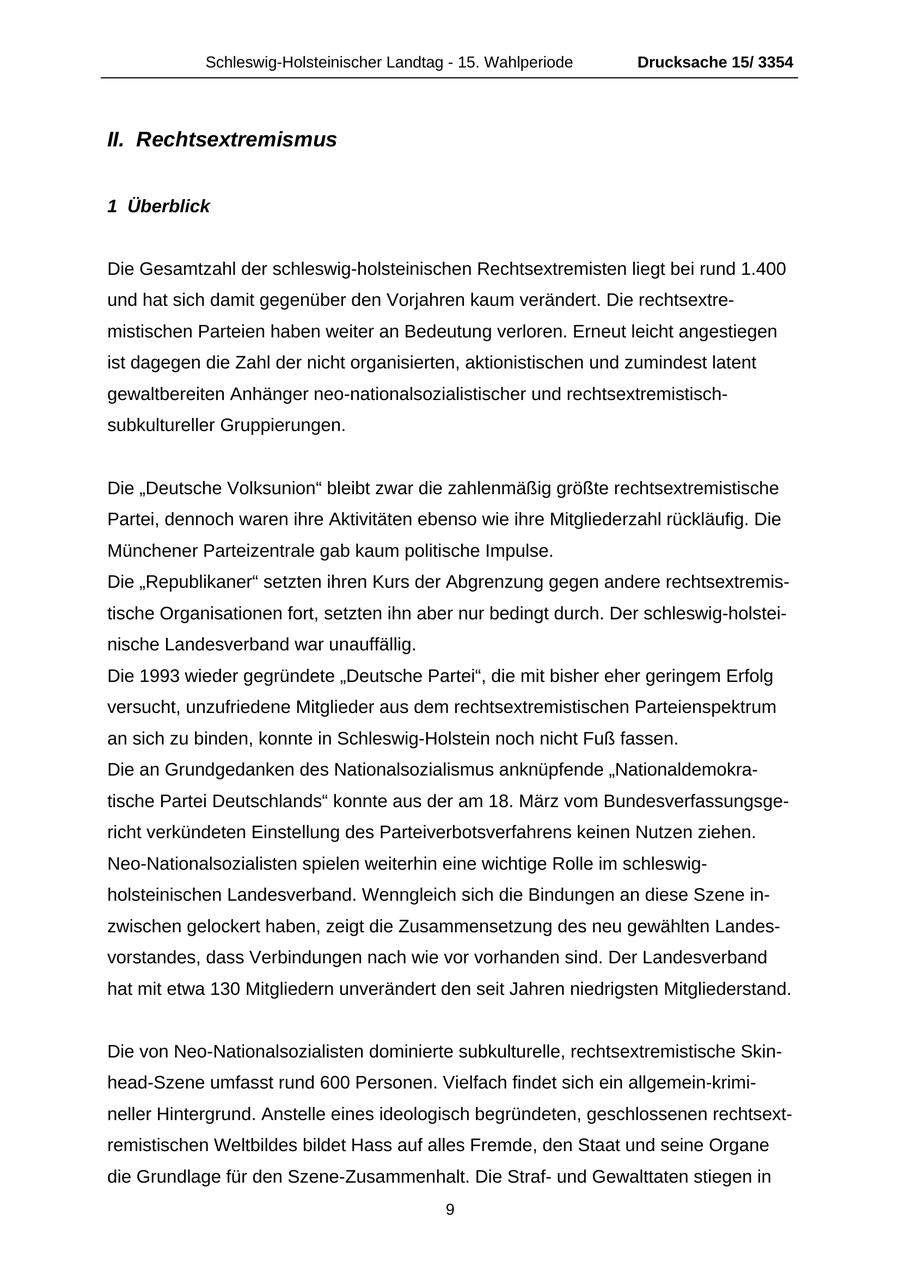 Schleswig-Holsteinischer Landtag - 15. Wahlperiode Drucksache 15/ 3354

II. Rechtsextremismus

1 Überblick

Die Gesamtzahl der schleswig-holsteinischen Rechtsextremisten liegt bei rund 1.400 und hat sich damit gegenüber den Vorjahren kaum verändert. Die rechtsextremistischen Parteien haben weiter an Bedeutung verloren. Erneut leicht angestiegen ist dagegen die Zahl der nicht organisierten, aktionistischen und zumindest latent gewaltbereiten Anhänger neo-nationalsozialistischer und rechtsextremistisch-subkultureller Gruppierungen.

Die „Deutsche Volksunion“ bleibt zwar die zahlenmäßig größte rechtsextremistische Partei, dennoch waren ihre Aktivitäten ebenso wie ihre Mitgliederzahl rückläufig. Die Münchener Parteizentrale gab kaum politische Impulse.
Die „Republikaner“ setzten ihren Kurs der Abgrenzung gegen andere rechtsextremistische Organisationen fort, setzten ihn aber nur bedingt durch. Der schleswig-holsteinische Landesverband war unauffällig.
Die 1993 wieder gegründete „Deutsche Partei“, die mit bisher eher geringem Erfolg versucht, unzufriedene Mitglieder aus dem rechtsextremistischen Parteienspektrum an sich zu binden, konnte in Schleswig-Holstein noch nicht Fuß fassen.
Die an Grundgedanken des Nationalsozialismus anknüpfende „Nationaldemokratische Partei Deutschlands“ konnte aus der am 18. März vom Bundesverfassungsgericht verkündeten Einstellung des Parteiverbotsverfahrens keinen Nutzen ziehen. Neo-Nationalsozialisten spielen weiterhin eine wichtige Rolle im schleswig-holsteinischen Landesverband. Wenngleich sich die Bindungen an diese Szene inzwischen gelockert haben, zeigt die Zusammensetzung des neu gewählten Landesvorstandes, dass Verbindungen nach wie vor vorhanden sind. Der Landesverband hat mit etwa 130 Mitgliedern unverändert den seit Jahren niedrigsten Mitgliederstand.

Die von Neo-Nationalsozialisten dominierte subkulturelle, rechtsextremistische Skinhead-Szene umfasst rund 600 Personen. Vielfach findet sich ein allgemein-krimineller Hintergrund. Anstelle eines ideologisch begründeten, geschlossenen rechtsextremistischen Weltbildes bildet Hass auf alles Fremde, den Staat und seine Organe die Grundlage für den Szene-Zusammenhalt. Die Straf- und Gewalttaten stiegen in

9